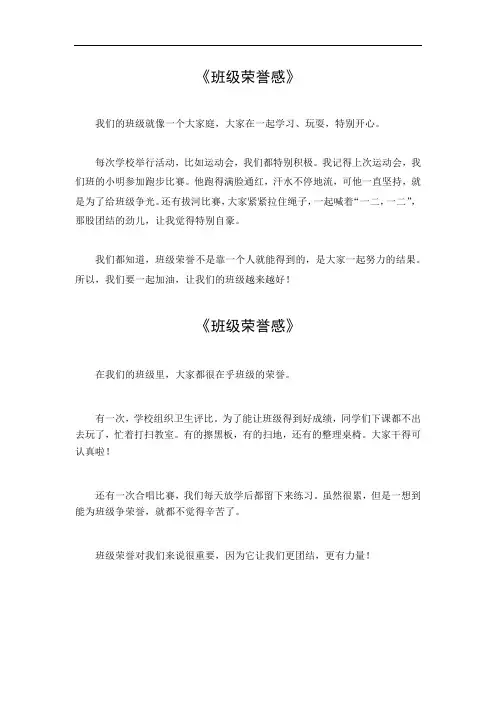 《班级荣誉感》

我们的班级就像一个大家庭，大家在一起学习、玩耍，特别开心。

每次学校举行活动，比如运动会，我们都特别积极。我记得上次运动会，我们班的小明参加跑步比赛。他跑得满脸通红，汗水不停地流，可他一直坚持，就是为了给班级争光。还有拔河比赛，大家紧紧拉住绳子，一起喊着“一二，一二”，那股团结的劲儿，让我觉得特别自豪。

我们都知道，班级荣誉不是靠一个人就能得到的，是大家一起努力的结果。所以，我们要一起加油，让我们的班级越来越好！

《班级荣誉感》

在我们的班级里，大家都很在乎班级的荣誉。

有一次，学校组织卫生评比。为了能让班级得到好成绩，同学们下课都不出去玩了，忙着打扫教室。有的擦黑板，有的扫地，还有的整理桌椅。大家干得可认真啦！

还有一次合唱比赛，我们每天放学后都留下来练习。虽然很累，但是一想到能为班级争荣誉，就都不觉得辛苦了。

班级荣誉对我们来说很重要，因为它让我们更团结，更有力量！